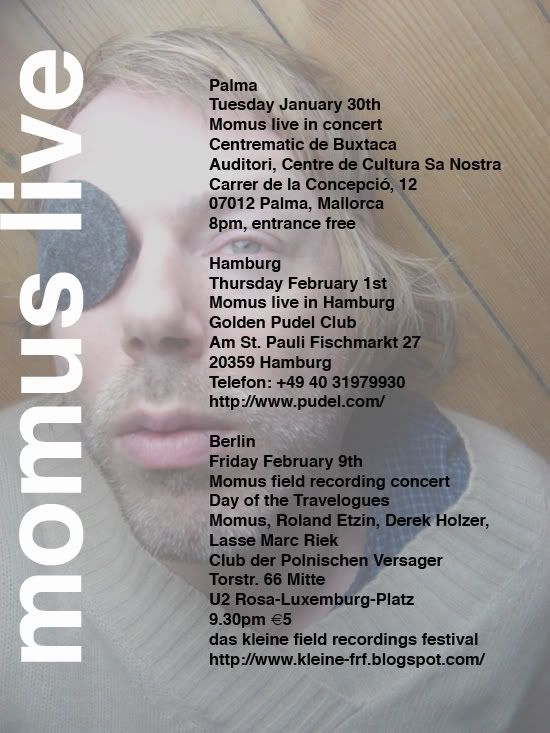 momus live

Palma
Tuesday January 30th
Momus live in concert
Centrematic de Buxtaca
Auditori, Centre de Cultura Sa Nostra
Carrer de la Concepció, 12
07012 Palma, Mallorca
8pm, entrance free

Hamburg
Thursday February 1st
Momus live in Hamburg
Golden Pudel Club
Am St. Pauli Fischmarkt 27
20359 Hamburg
Telefon: +49 40 31979930
http://www.pudel.com/

Berlin
Friday February 9th
Momus field recording concert
Day of the Travelogues
Momus, Roland Etzin, Derek Holzer,
Lasse Marc Riek
Club der Polnischen Versager
Torstr. 66 Mitte
U2 Rosa-Luxemburg-Platz
9.30pm €5
das kleine field recordings festival
http://www.kleine-frf.blogspot.com/